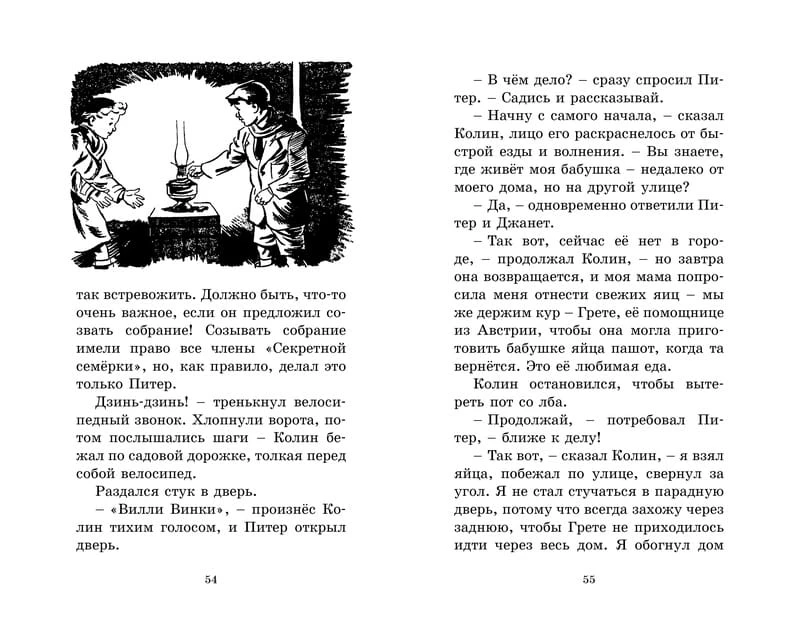 так встревожить. Должно быть, что-то очень важное, если он предложил созвать собрание! Созывать собрание имели право все члены «Секретной семёрки», но, как правило, делал это только Питер.

Дзинь-дзинь! – тренькнул велосипедный звонок. Хлопнули ворота, потом послышались шаги – Колин бежал по садовой дорожке, толкая перед собой велосипед.

Раздался стук в дверь.

– «Вилли Винки», – произнёс Колин тихим голосом, и Питер открыл дверь.

54

– В чём дело? – сразу спросил Питер. – Садись и рассказывай.

– Начну с самого начала, – сказал Колин, лицо его раскраснелось от быстрой езды и волнения. – Вы знаете, где живёт моя бабушка – недалеко от моего дома, но на другой улице?

– Да, – одновременно ответили Питер и Джанет.

– Так вот, сейчас её нет в городе, – продолжал Колин, – но завтра она возвращается, и моя мама попросила меня отнести свежих яиц – мы же держим кур – Грете, её помощнице из Австрии, чтобы она могла приготовить бабушке яйца пашот, когда та вернётся. Это её любимая еда.

Колин остановился, чтобы вытереть пот со лба.

– Продолжай, – потребовал Питер, – ближе к делу!

– Так вот, – сказал Колин, – я взял яйца, побежал по улице, свернул за угол. Я не стал стучаться в парадную дверь, потому что всегда захожу через заднюю, чтобы Грете не приходилось идти через весь дом. Я обогнул дом

55